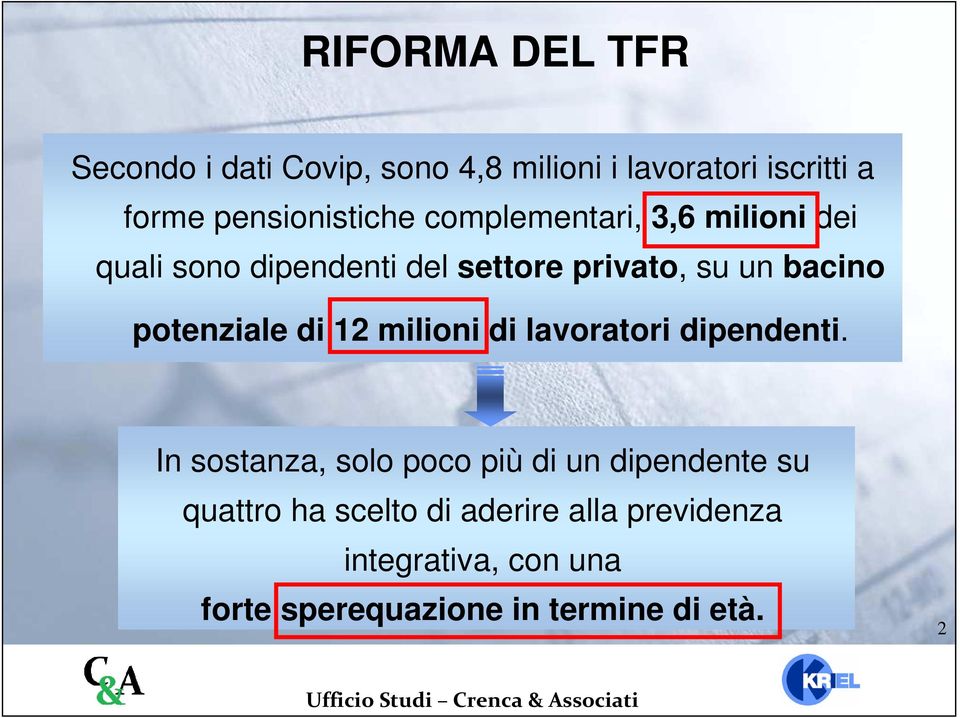 RIFORMA DEL TFR

Secondo i dati Covip, sono 4,8 milioni i lavoratori iscritti a forme pensionistiche complementari, 3,6 milioni dei quali sono dipendenti del settore privato, su un bacino potenziale di 12 milioni di lavoratori dipendenti.

In sostanza, solo poco più di un dipendente su quattro ha scelto di aderire alla previdenza integrativa, con una forte sperequazione in termine di età.

2

C&A

Ufficio Studi – Crenca & Associati

KRIEL